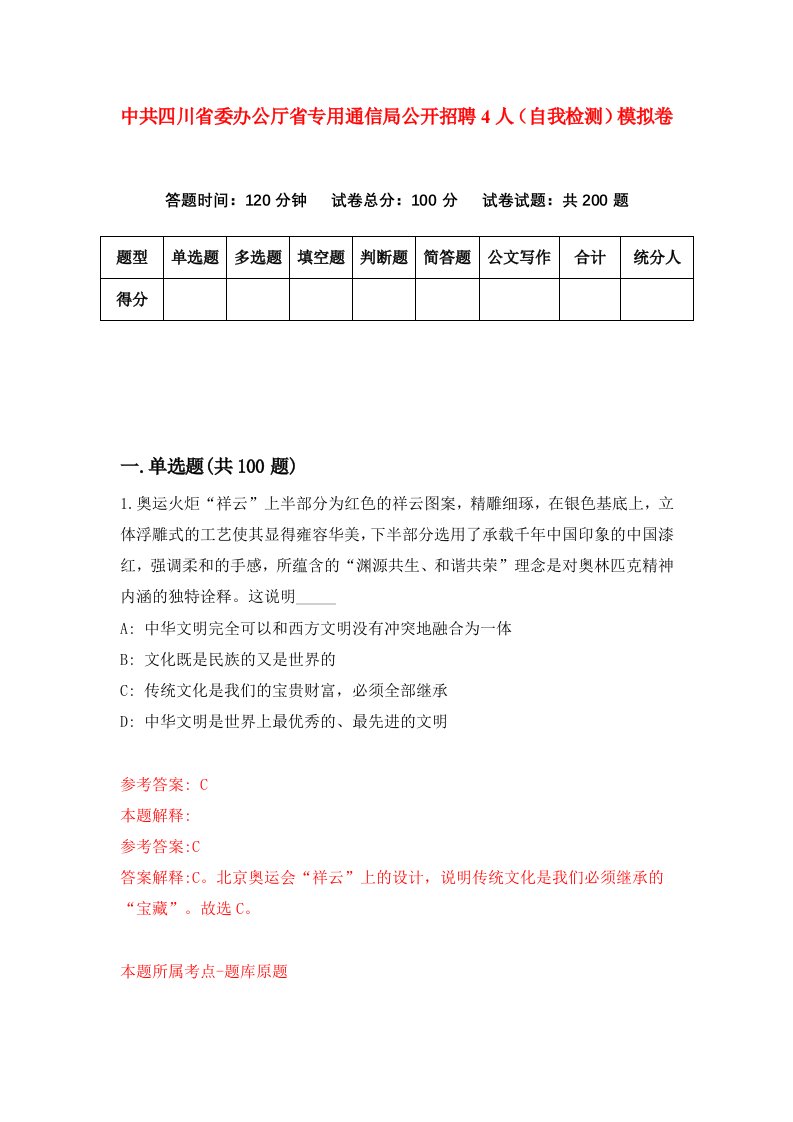 中共四川省委办公厅省专用通信局公开招聘4人（自我检测）模拟卷

答题时间：120分钟　试卷总分：100分　试卷试题：共200题

| 题型 | 单选题 | 多选题 | 填空题 | 判断题 | 简答题 | 公文写作 | 合计 | 统分人 |
|---|---|---|---|---|---|---|---|---|
| 得分 | | | | | | | | |

一.单选题(共100题)

1.奥运火炬“祥云”上半部分为红色的祥云图案，精雕细琢，在银色基底上，立体浮雕式的工艺使其显得雍容华美，下半部分选用了承载千年中国印象的中国漆红，强调柔和的手感，所蕴含的“渊源共生、和谐共荣”理念是对奥林匹克精神内涵的独特诠释。这说明_____

A: 中华文明完全可以和西方文明没有冲突地融合为一体

B: 文化既是民族的又是世界的

C: 传统文化是我们的宝贵财富，必须全部继承

D: 中华文明是世界上最优秀的、最先进的文明

参考答案: C

本题解释:

参考答案:C

答案解释:C。北京奥运会“祥云”上的设计，说明传统文化是我们必须继承的“宝藏”。故选C。

本题所属考点-题库原题